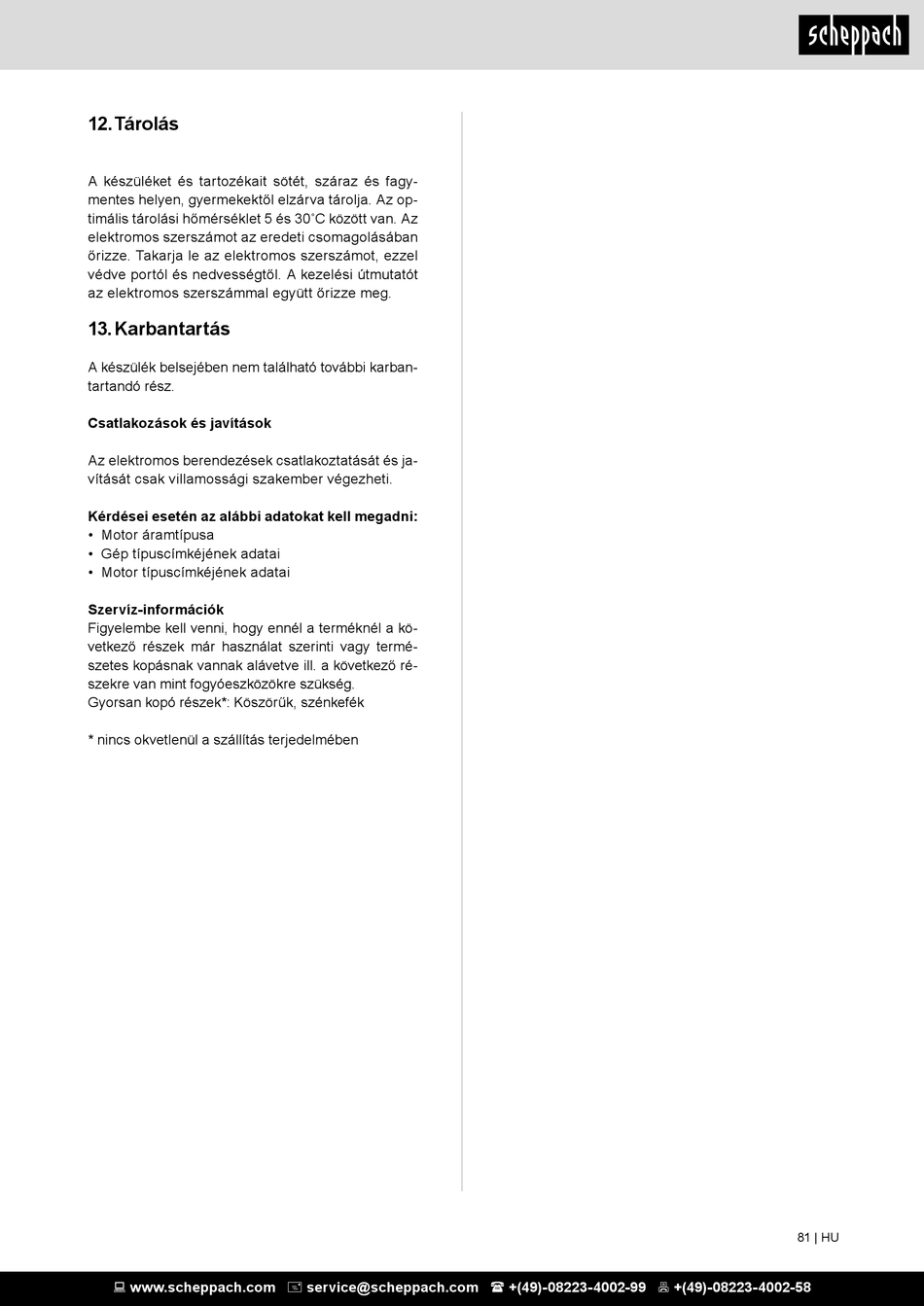 scheppach

12. Tárolás

A készüléket és tartozékait sötét, száraz és fagymentes helyen, gyermekektől elzárva tárolja. Az optimális tárolási hőmérséklet 5 és 30˚C között van. Az elektromos szerszámot az eredeti csomagolásában őrizze. Takarja le az elektromos szerszámot, ezzel védve portól és nedvességtől. A kezelési útmutatót az elektromos szerszámmal együtt őrizze meg.

13. Karbantartás

A készülék belsejében nem található további karbantartandó rész.

Csatlakozások és javítások

Az elektromos berendezések csatlakoztatását és javítását csak villamossági szakember végezheti.

Kérdései esetén az alábbi adatokat kell megadni:
• Motor áramtípusa
• Gép típuscímkéjének adatai
• Motor típuscímkéjének adatai

Szervíz-információk
Figyelembe kell venni, hogy ennél a terméknél a következő részek már használat szerinti vagy természetes kopásnak vannak alávetve ill. a következő részekre van mint fogyóeszközökre szükség.
Gyorsan kopó részek*: Köszörűk, szénkefék

* nincs okvetlenül a szállítás terjedelmében

81 | HU

www.scheppach.com service@scheppach.com +(49)-08223-4002-99 +(49)-08223-4002-58